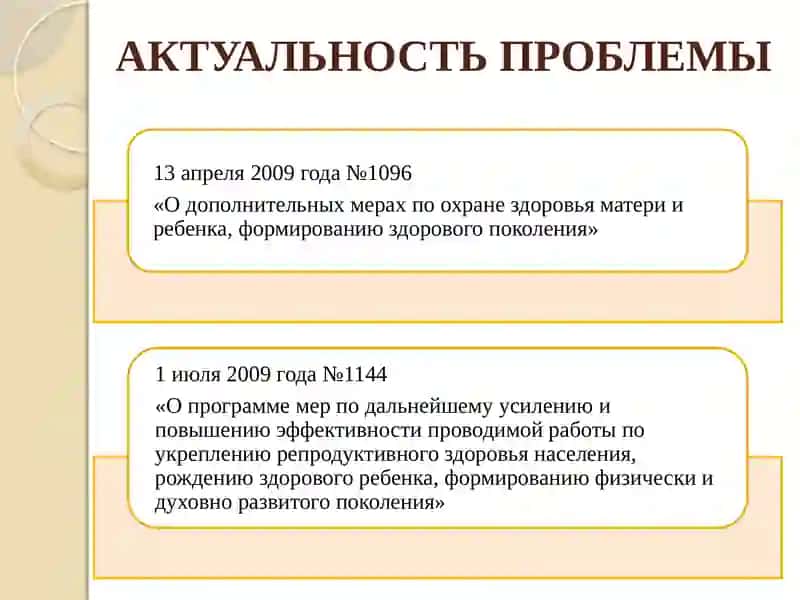 АКТУАЛЬНОСТЬ ПРОБЛЕМЫ

13 апреля 2009 года №1096
«О дополнительных мерах по охране здоровья матери и ребенка, формированию здорового поколения»

1 июля 2009 года №1144
«О программе мер по дальнейшему усилению и повышению эффективности проводимой работы по укреплению репродуктивного здоровья населения, рождению здорового ребенка, формированию физически и духовно развитого поколения»